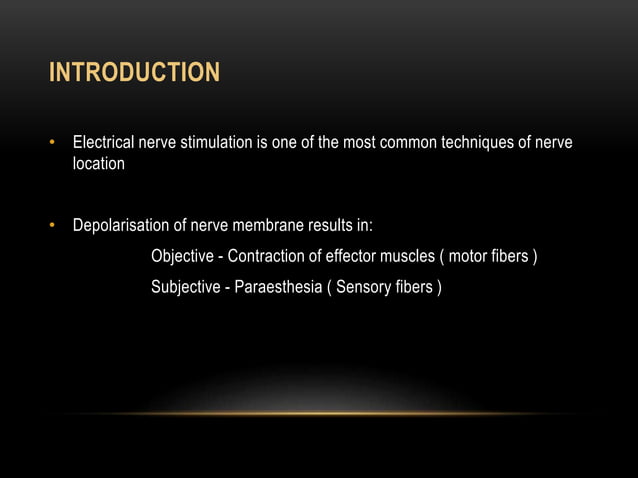 INTRODUCTION

• Electrical nerve stimulation is one of the most common techniques of nerve location

• Depolarisation of nerve membrane results in:

Objective - Contraction of effector muscles ( motor fibers )

Subjective - Paraesthesia ( Sensory fibers )